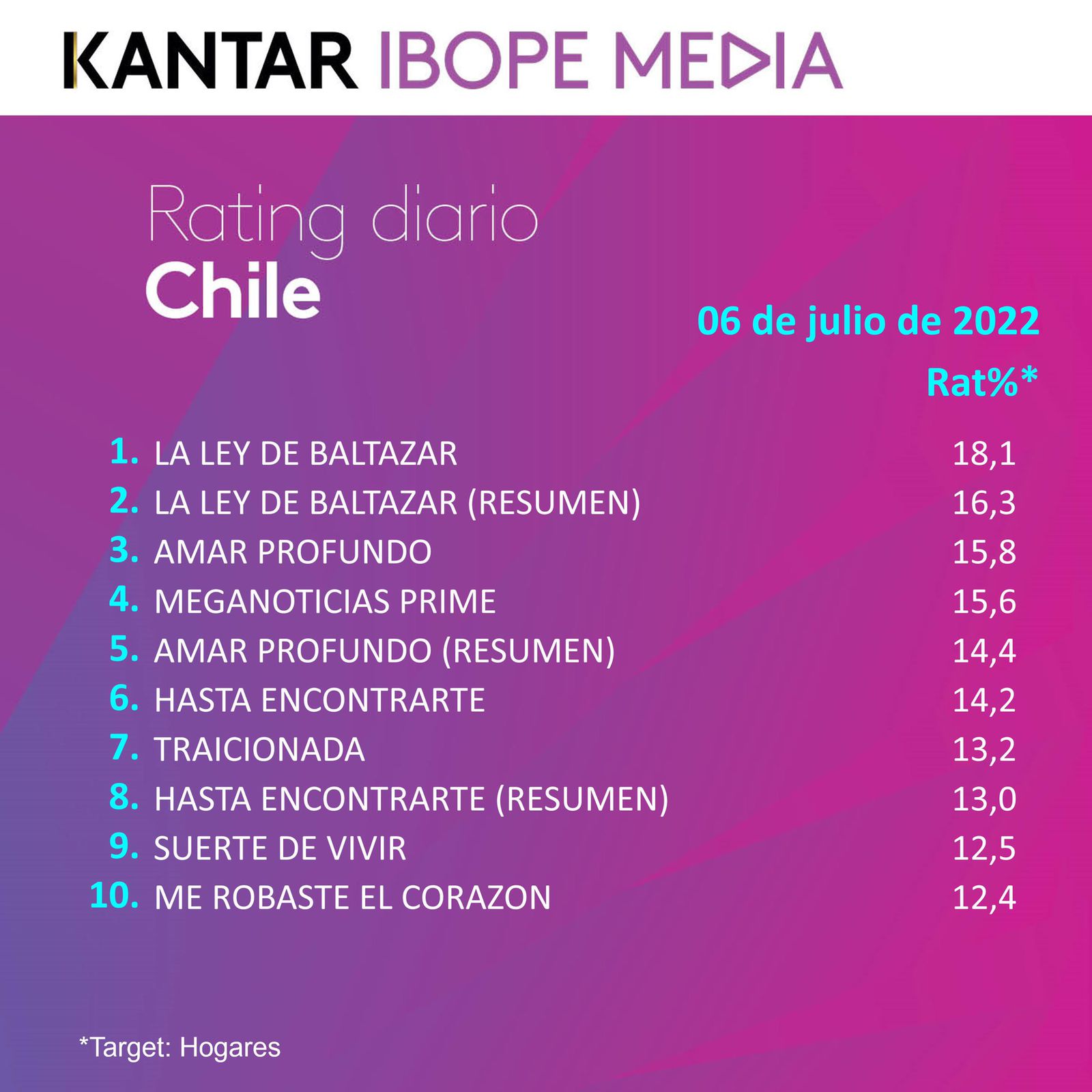 KANTAR IBOPE MEDIA

Rating diario
Chile

06 de julio de 2022

Rat%*

1. LA LEY DE BALTAZAR 18,1
2. LA LEY DE BALTAZAR (RESUMEN) 16,3
3. AMAR PROFUNDO 15,8
4. MEGANOTICIAS PRIME 15,6
5. AMAR PROFUNDO (RESUMEN) 14,4
6. HASTA ENCONTRARTE 14,2
7. TRAICIONADA 13,2
8. HASTA ENCONTRARTE (RESUMEN) 13,0
9. SUERTE DE VIVIR 12,5
10. ME ROBASTE EL CORAZON 12,4

*Target: Hogares